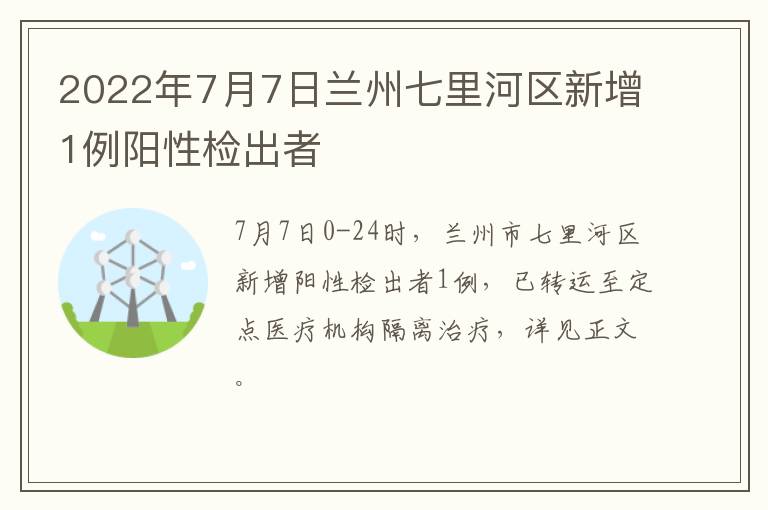 2022年7月7日兰州七里河区新增1例阳性检出者

7月7日0-24时，兰州市七里河区新增阳性检出者1例，已转运至定点医疗机构隔离治疗，详见正文。